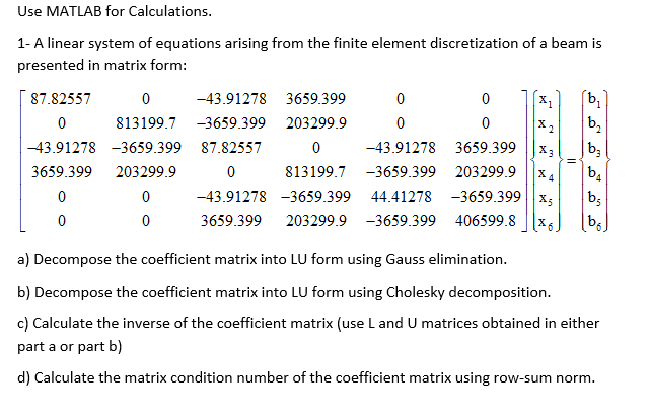 Use MATLAB for Calculations.

1- A linear system of equations arising from the finite element discretization of a beam is presented in matrix form:

$\begin{bmatrix} 87.82557 & 0 & -43.91278 & 3659.399 & 0 & 0 \\ 0 & 813199.7 & -3659.399 & 203299.9 & 0 & 0 \\ -43.91278 & -3659.399 & 87.82557 & 0 & -43.91278 & 3659.399 \\ 3659.399 & 203299.9 & 0 & 813199.7 & -3659.399 & 203299.9 \\ 0 & 0 & -43.91278 & -3659.399 & 44.41278 & -3659.399 \\ 0 & 0 & 3659.399 & 203299.9 & -3659.399 & 406599.8 \end{bmatrix} \begin{Bmatrix} x_1 \\ x_2 \\ x_3 \\ x_4 \\ x_5 \\ x_6 \end{Bmatrix} = \begin{Bmatrix} b_1 \\ b_2 \\ b_3 \\ b_4 \\ b_5 \\ b_6 \end{Bmatrix}$

a) Decompose the coefficient matrix into LU form using Gauss elimination.

b) Decompose the coefficient matrix into LU form using Cholesky decomposition.

c) Calculate the inverse of the coefficient matrix (use L and U matrices obtained in either part a or part b)

d) Calculate the matrix condition number of the coefficient matrix using row-sum norm.